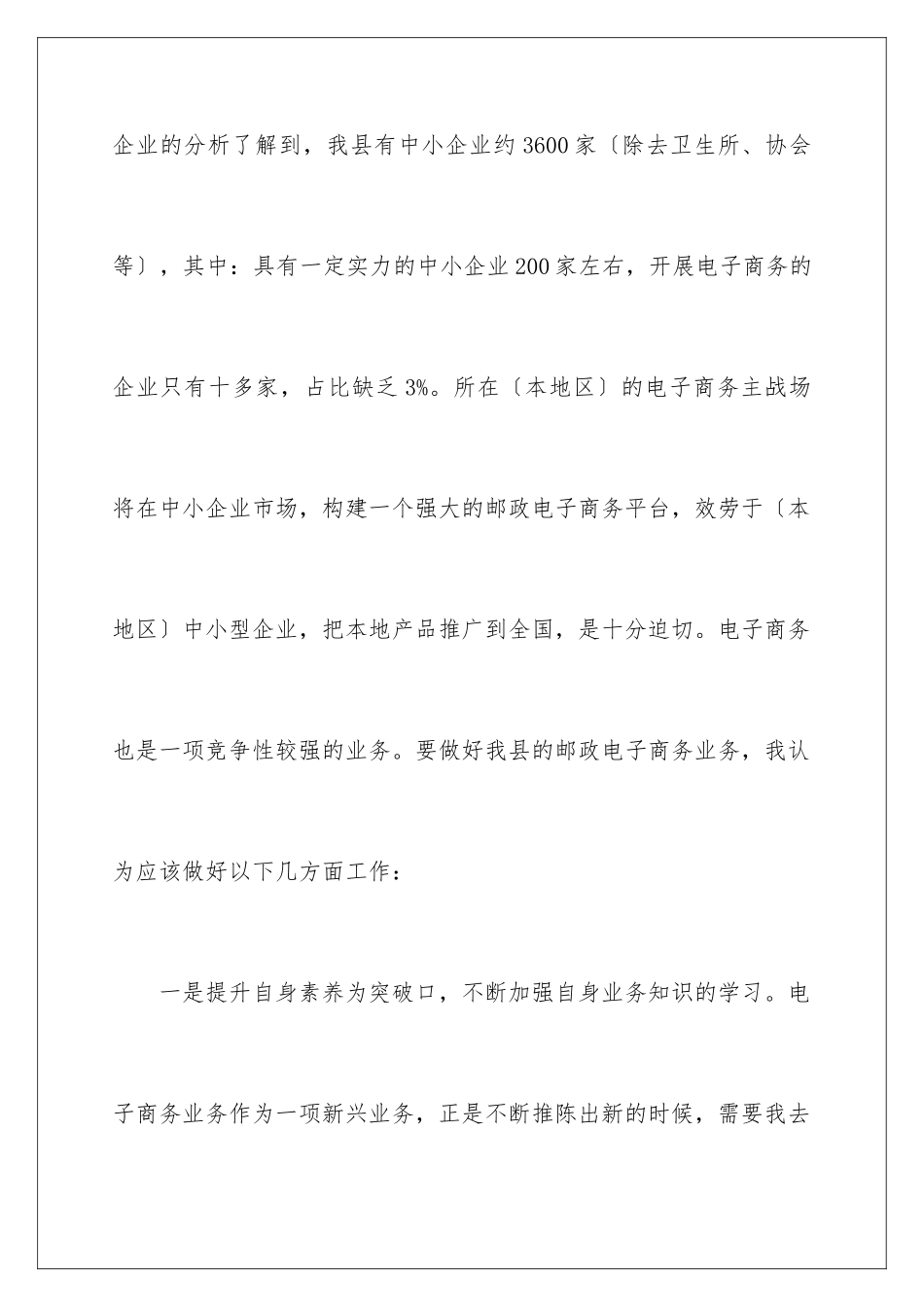 企业的分析了解到，我县有中小企业约3600家〔除去卫生所、协会等〕，其中：具有一定实力的中小企业200家左右，开展电子商务的企业只有十多家，占比缺乏3%。所在〔本地区〕的电子商务主战场将在中小企业市场，构建一个强大的邮政电子商务平台，效劳于〔本地区〕中小型企业，把本地产品推广到全国，是十分迫切。电子商务也是一项竞争性较强的业务。要做好我县的邮政电子商务业务，我认为应该做好以下几方面工作：

一是提升自身素养为突破口，不断加强自身业务知识的学习。电子商务业务作为一项新兴业务，正是不断推陈出新的时候，需要我去